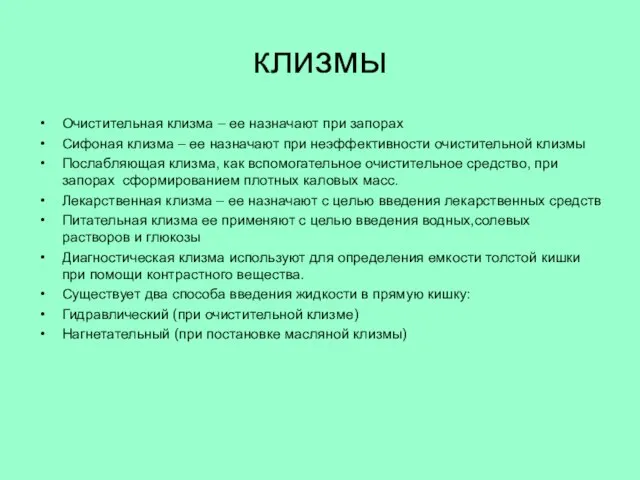 клизмы

• Очистительная клизма – ее назначают при запорах
• Сифоная клизма – ее назначают при неэффективности очистительной клизмы
• Послабляющая клизма, как вспомогательное очистительное средство, при запорах сформированием плотных каловых масс.
• Лекарственная клизма – ее назначают с целью введения лекарственных средств
• Питательная клизма ее применяют с целью введения водных,солевых растворов и глюкозы
• Диагностическая клизма используют для определения емкости толстой кишки при помощи контрастного вещества.
• Существует два способа введения жидкости в прямую кишку:
• Гидравлический (при очистительной клизме)
• Нагнетательный (при постановке масляной клизмы)